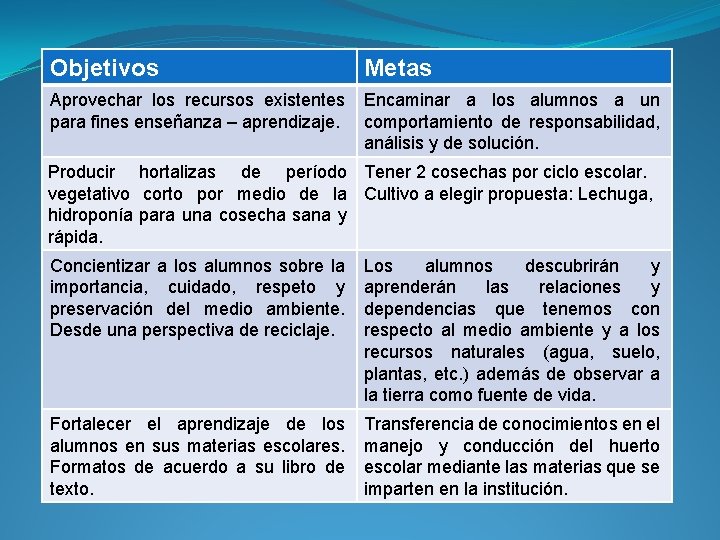 | Objetivos | Metas |
|---|---|
| Aprovechar los recursos existentes para fines enseñanza – aprendizaje. | Encaminar a los alumnos a un comportamiento de responsabilidad, análisis y de solución. |
| Producir hortalizas de período vegetativo corto por medio de la hidroponía para una cosecha sana y rápida. | Tener 2 cosechas por ciclo escolar. Cultivo a elegir propuesta: Lechuga, |
| Concientizar a los alumnos sobre la importancia, cuidado, respeto y preservación del medio ambiente. Desde una perspectiva de reciclaje. | Los alumnos descubrirán y aprenderán las relaciones y dependencias que tenemos con respecto al medio ambiente y a los recursos naturales (agua, suelo, plantas, etc.) además de observar a la tierra como fuente de vida. |
| Fortalecer el aprendizaje de los alumnos en sus materias escolares. Formatos de acuerdo a su libro de texto. | Transferencia de conocimientos en el manejo y conducción del huerto escolar mediante las materias que se imparten en la institución. |